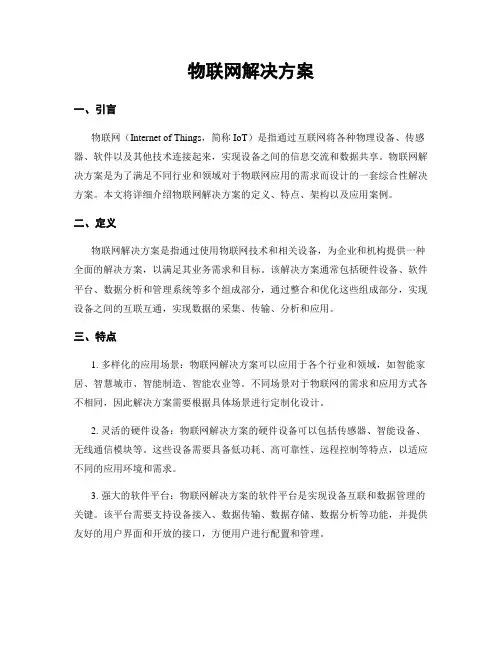 物联网解决方案

一、引言

物联网（Internet of Things，简称 IoT）是指通过互联网将各种物理设备、传感器、软件以及其他技术连接起来，实现设备之间的信息交流和数据共享。物联网解决方案是为了满足不同行业和领域对于物联网应用的需求而设计的一套综合性解决方案。本文将详细介绍物联网解决方案的定义、特点、架构以及应用案例。

二、定义

物联网解决方案是指通过使用物联网技术和相关设备，为企业和机构提供一种全面的解决方案，以满足其业务需求和目标。该解决方案通常包括硬件设备、软件平台、数据分析和管理系统等多个组成部分，通过整合和优化这些组成部分，实现设备之间的互联互通，实现数据的采集、传输、分析和应用。

三、特点

1. 多样化的应用场景：物联网解决方案可以应用于各个行业和领域，如智能家居、智慧城市、智能制造、智能农业等。不同场景对于物联网的需求和应用方式各不相同，因此解决方案需要根据具体场景进行定制化设计。

2. 灵活的硬件设备：物联网解决方案的硬件设备可以包括传感器、智能设备、无线通信模块等。这些设备需要具备低功耗、高可靠性、远程控制等特点，以适应不同的应用环境和需求。

3. 强大的软件平台：物联网解决方案的软件平台是实现设备互联和数据管理的关键。该平台需要支持设备接入、数据传输、数据存储、数据分析等功能，并提供友好的用户界面和开放的接口，方便用户进行配置和管理。